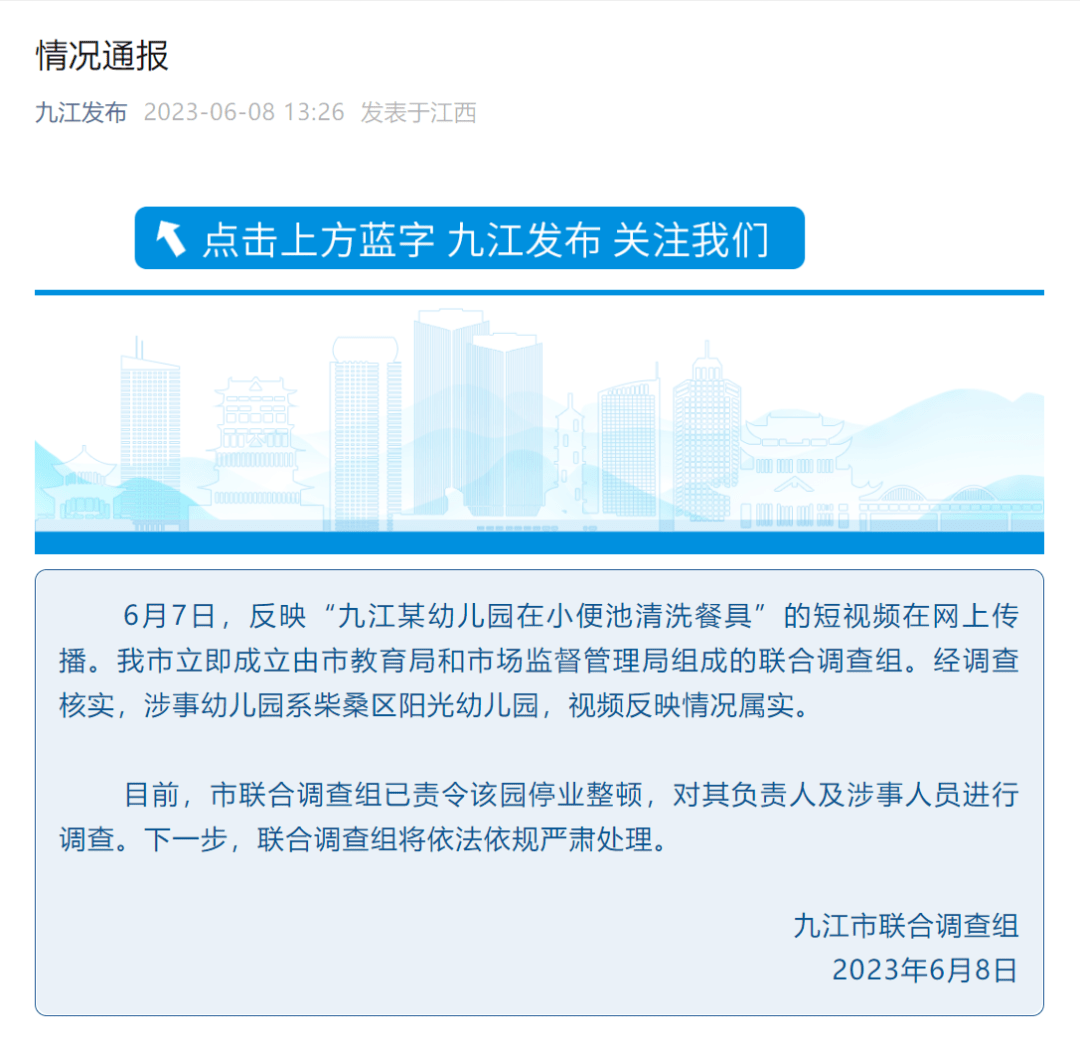 情况通报

九江发布 2023-06-08 13:26 发表于江西

点击上方蓝字 九江发布 关注我们

6月7日，反映“九江某幼儿园在小便池清洗餐具”的短视频在网上传播。我市立即成立由市教育局和市场监督管理局组成的联合调查组。经调查核实，涉事幼儿园系柴桑区阳光幼儿园，视频反映情况属实。

目前，市联合调查组已责令该园停业整顿，对其负责人及涉事人员进行调查。下一步，联合调查组将依法依规严肃处理。

九江市联合调查组
2023年6月8日